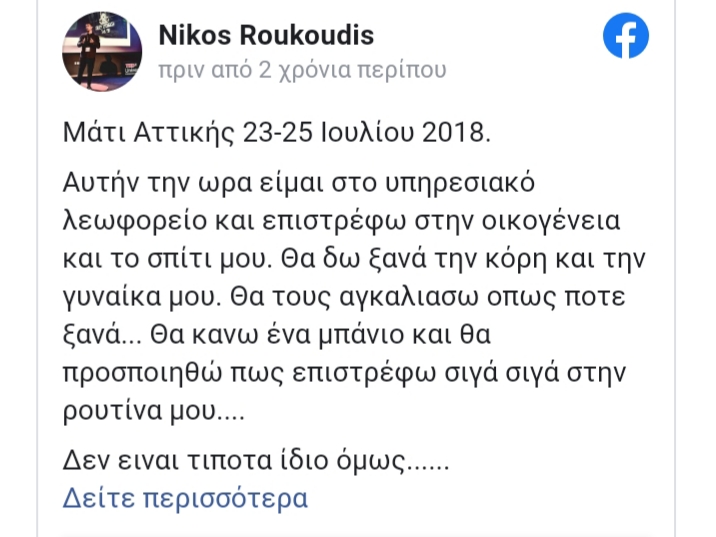 Nikos Roukoudis
πριν από 2 χρόνια περίπου

Μάτι Αττικής 23-25 Ιουλίου 2018.

Αυτήν την ωρα είμαι στο υπηρεσιακό λεωφορείο και επιστρέφω στην οικογένεια και το σπίτι μου. Θα δω ξανά την κόρη και την γυναίκα μου. Θα τους αγκαλιασω οπως ποτε ξανά... Θα κανω ένα μπάνιο και θα προσποιηθώ πως επιστρέφω σιγά σιγά στην ρουτίνα μου....

Δεν ειναι τιποτα ίδιο όμως......
Δείτε περισσότερα